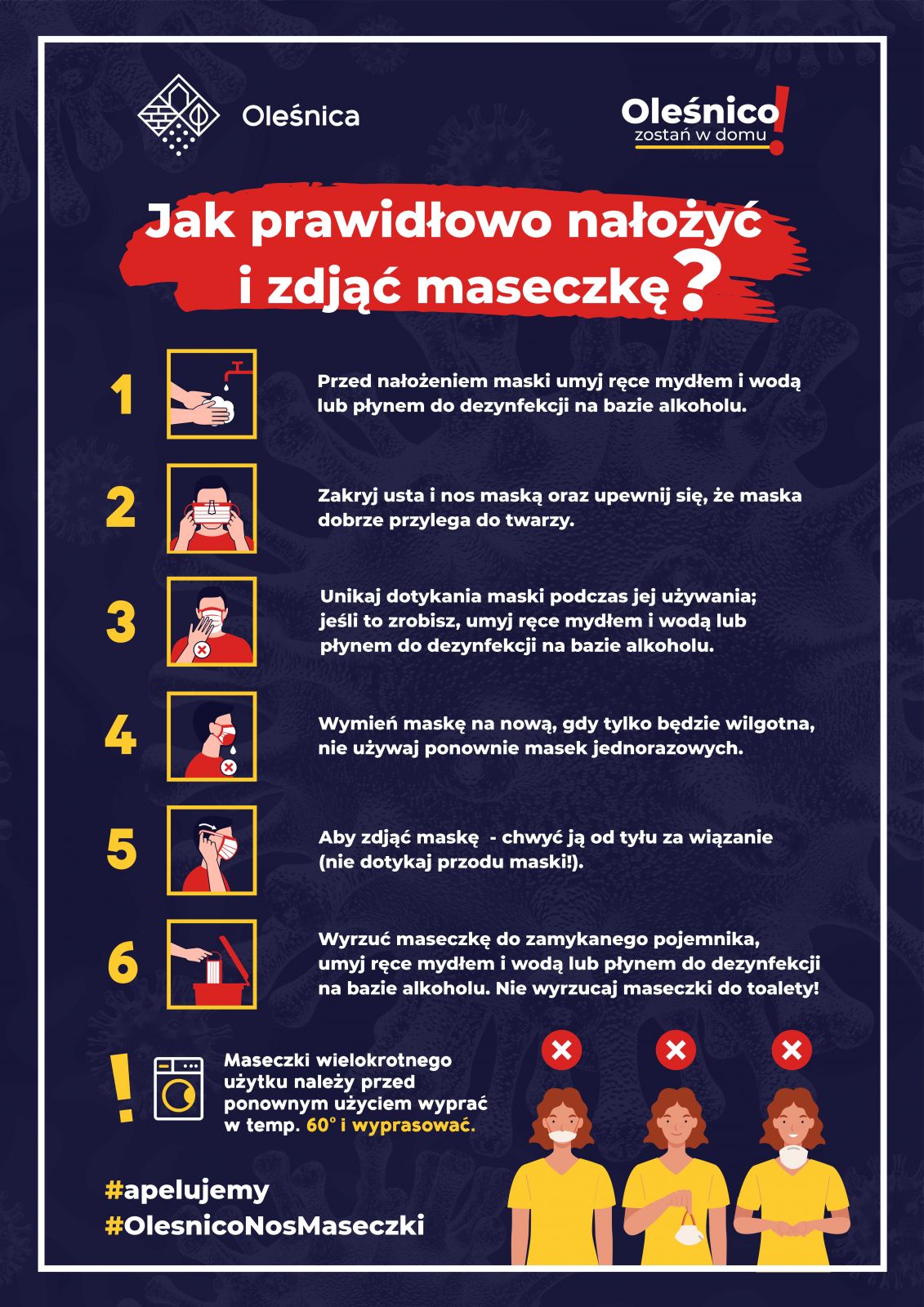 Oleśnica

Oleśnico!
zostań w domu

Jak prawidłowo nałożyć i zdjąć maseczkę?

1

Przed nałożeniem maski umyj ręce mydłem i wodą lub płynem do dezynfekcji na bazie alkoholu.

2

Zakryj usta i nos maską oraz upewnij się, że maska dobrze przylega do twarzy.

3

Unikaj dotykania maski podczas jej używania; jeśli to zrobisz, umyj ręce mydłem i wodą lub płynem do dezynfekcji na bazie alkoholu.

4

Wymień maskę na nową, gdy tylko będzie wilgotna, nie używaj ponownie masek jednorazowych.

5

Aby zdjąć maskę - chwyć ją od tyłu za wiązanie (nie dotykaj przodu maski!).

6

Wyrzuć maseczkę do zamykanego pojemnika, umyj ręce mydłem i wodą lub płynem do dezynfekcji na bazie alkoholu. Nie wyrzucaj maseczki do toalety!

!

Maseczki wielokrotnego użytku należy przed ponownym użyciem wyprać w temp. 60° i wyprasować.

#apelujemy
#OlesnicoNosMaseczki